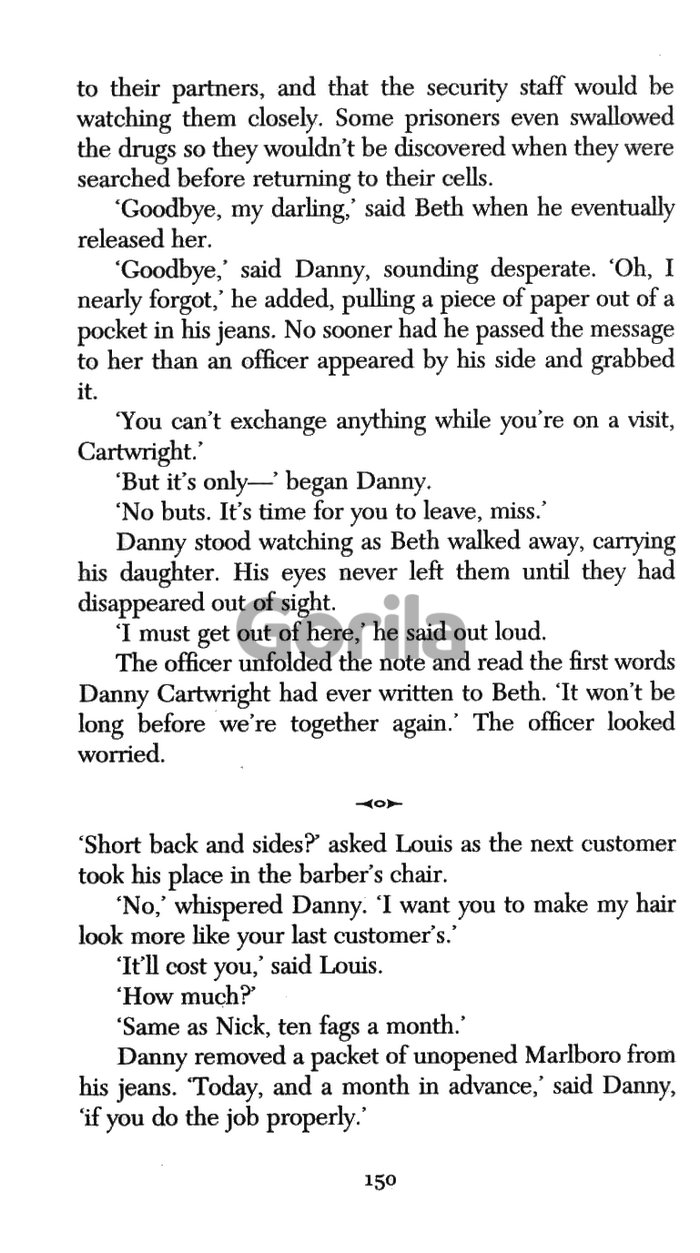 to their partners, and that the security staff would be watching them closely. Some prisoners even swallowed the drugs so they wouldn't be discovered when they were searched before returning to their cells.

'Goodbye, my darling,' said Beth when he eventually released her.

'Goodbye,' said Danny, sounding desperate. 'Oh, I nearly forgot,' he added, pulling a piece of paper out of a pocket in his jeans. No sooner had he passed the message to her than an officer appeared by his side and grabbed it.

'You can't exchange anything while you're on a visit, Cartwright.'

'But it's only—' began Danny.

'No buts. It's time for you to leave, miss.'

Danny stood watching as Beth walked away, carrying his daughter. His eyes never left them until they had disappeared out of sight.

'I must get out of here,' he said out loud.

The officer unfolded the note and read the first words Danny Cartwright had ever written to Beth. 'It won't be long before we're together again.' The officer looked worried.

'Short back and sides?' asked Louis as the next customer took his place in the barber's chair.

'No,' whispered Danny. 'I want you to make my hair look more like your last customer's.'

'It'll cost you,' said Louis.

'How much?'

'Same as Nick, ten fags a month.'

Danny removed a packet of unopened Marlboro from his jeans. 'Today, and a month in advance,' said Danny, 'if you do the job properly.'

150

Gorila